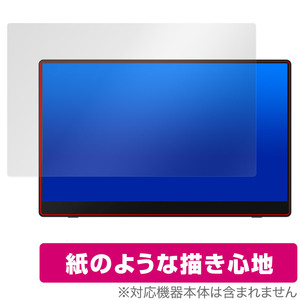 紙のような描き心地

※対応機器本体は含まれません